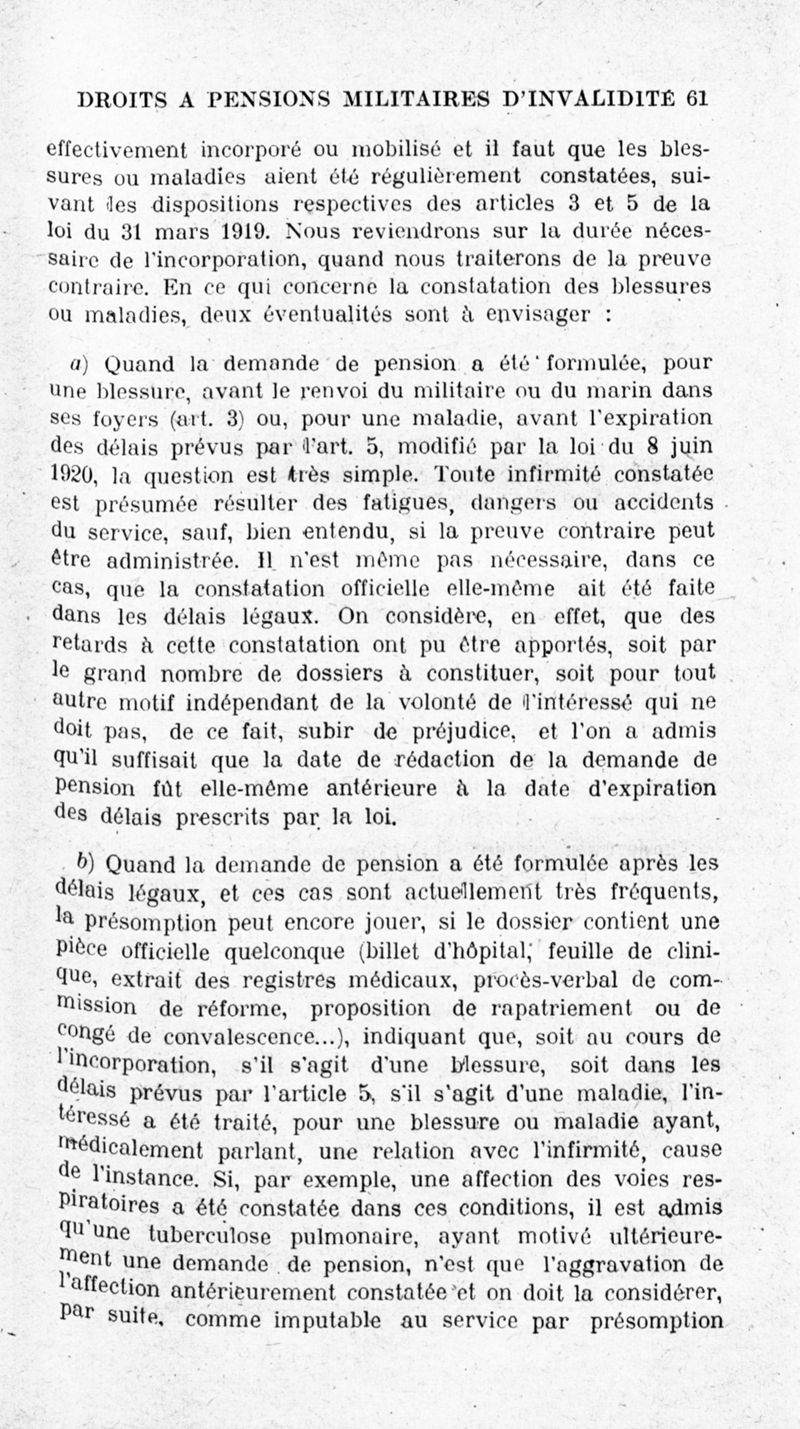 DROITS A PENSIONS MILITAIRES D'INVALIDITÉ 61

effectivement incorporé ou mobilisé et il faut que les blessures ou maladies aient été régulièrement constatées, suivant les dispositions respectives des articles 3 et 5 de la loi du 31 mars 1919. Nous reviendrons sur la durée nécessaire de l'incorporation, quand nous traiterons de la preuve contraire. En ce qui concerne la constatation des blessures ou maladies, deux éventualités sont à envisager :

a) Quand la demande de pension a été formulée, pour une blessure, avant le renvoi du militaire ou du marin dans ses foyers (art. 3) ou, pour une maladie, avant l'expiration des délais prévus par l'art. 5, modifié par la loi du 8 juin 1920, la question est très simple. Toute infirmité constatée est présumée résulter des fatigues, dangers ou accidents du service, sauf, bien entendu, si la preuve contraire peut être administrée. Il n'est même pas nécessaire, dans ce cas, que la constatation officielle elle-même ait été faite dans les délais légaux. On considère, en effet, que des retards à cette constatation ont pu être apportés, soit par le grand nombre de dossiers à constituer, soit pour tout autre motif indépendant de la volonté de l'intéressé qui ne doit pas, de ce fait, subir de préjudice, et l'on a admis qu'il suffisait que la date de rédaction de la demande de pension fût elle-même antérieure à la date d'expiration des délais prescrits par la loi.

b) Quand la demande de pension a été formulée après les délais légaux, et ces cas sont actuellement très fréquents, la présomption peut encore jouer, si le dossier contient une pièce officielle quelconque (billet d'hôpital, feuille de clinique, extrait des registres médicaux, procès-verbal de commission de réforme, proposition de rapatriement ou de congé de convalescence...), indiquant que, soit au cours de l'incorporation, s'il s'agit d'une blessure, soit dans les délais prévus par l'article 5, s'il s'agit d'une maladie, l'intéressé a été traité, pour une blessure ou maladie ayant, médicalement parlant, une relation avec l'infirmité, cause de l'instance. Si, par exemple, une affection des voies respiratoires a été constatée dans ces conditions, il est admis qu'une tuberculose pulmonaire, ayant motivé ultérieurement une demande de pension, n'est que l'aggravation de l'affection antérieurement constatée et on doit la considérer, par suite, comme imputable au service par présomption